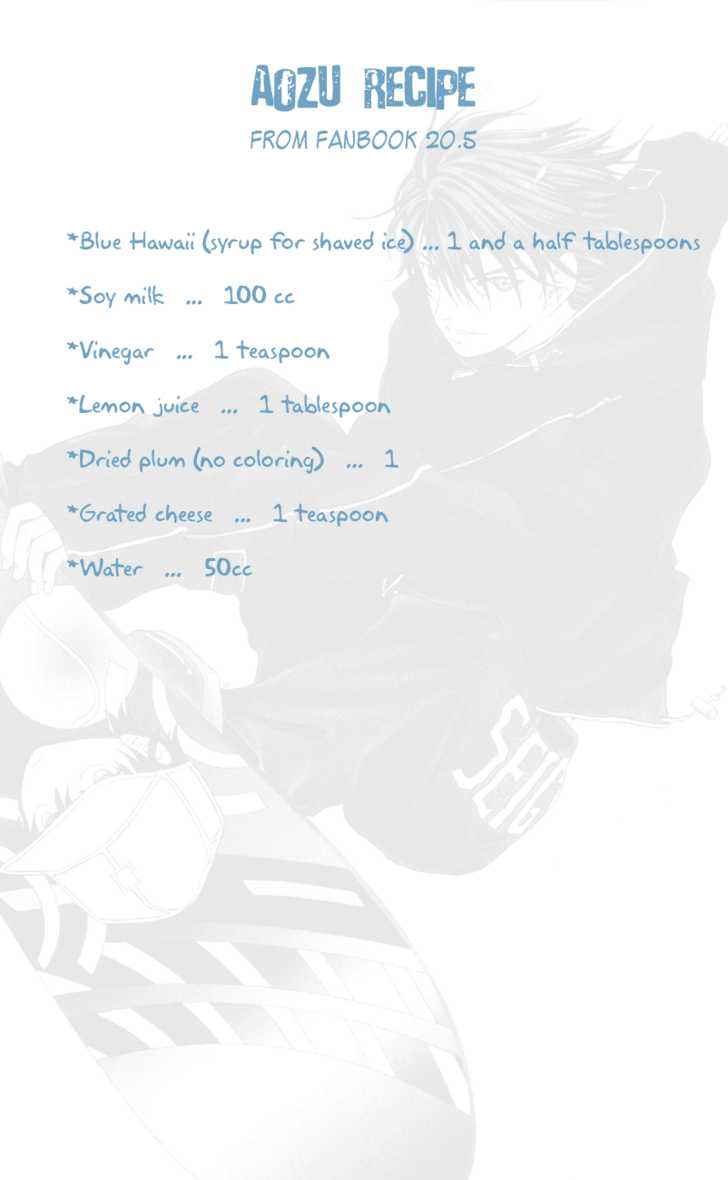 AOZU RECIPE
FROM FANBOOK 20.5

*Blue Hawaii (syrup for shaved ice) ... 1 and a half tablespoons

*Soy milk ... 100 cc

*Vinegar ... 1 teaspoon

*Lemon juice ... 1 tablespoon

*Dried plum (no coloring) ... 1

*Grated cheese ... 1 teaspoon

*Water ... 50cc